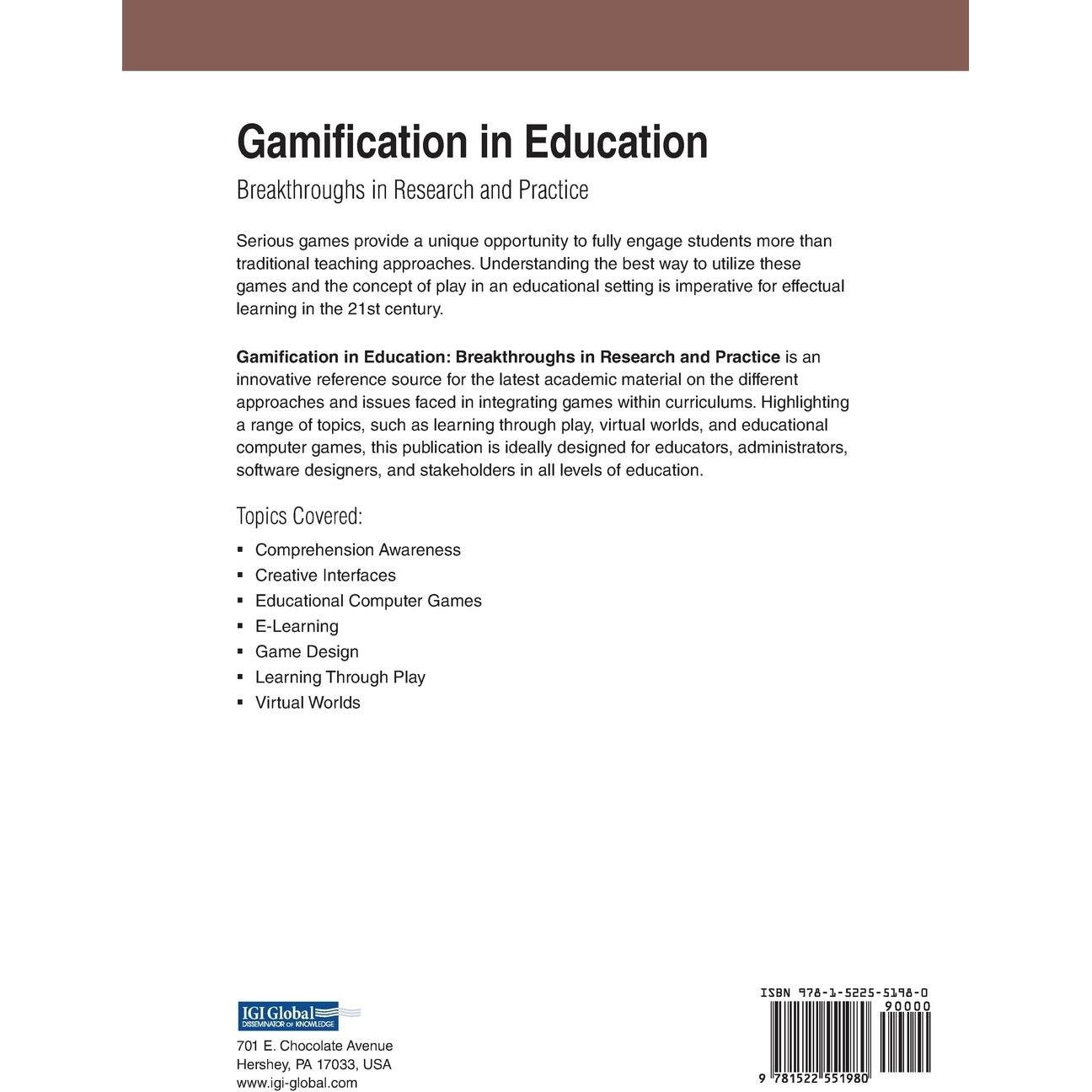 Gamification in Education

Breakthroughs in Research and Practice

Serious games provide a unique opportunity to fully engage students more than traditional teaching approaches. Understanding the best way to utilize these games and the concept of play in an educational setting is imperative for effectual learning in the 21st century.

Gamification in Education: Breakthroughs in Research and Practice is an innovative reference source for the latest academic material on the different approaches and issues faced in integrating games within curriculums. Highlighting a range of topics, such as learning through play, virtual worlds, and educational computer games, this publication is ideally designed for educators, administrators, software designers, and stakeholders in all levels of education.

Topics Covered:

• Comprehension Awareness
• Creative Interfaces
• Educational Computer Games
• E-Learning
• Game Design
• Learning Through Play
• Virtual Worlds

IGI Global
DISSEMINATOR OF KNOWLEDGE

701 E. Chocolate Avenue
Hershey, PA 17033, USA
www.igi-global.com

ISBN 978-1-5225-5198-0
90000
9 781522 551980